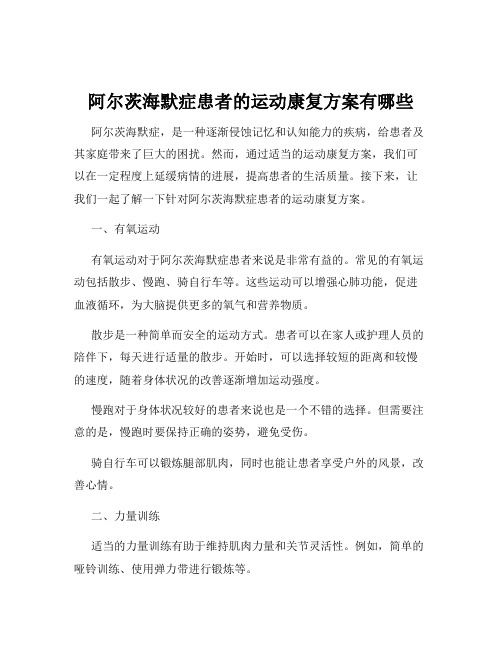 阿尔茨海默症患者的运动康复方案有哪些

阿尔茨海默症，是一种逐渐侵蚀记忆和认知能力的疾病，给患者及其家庭带来了巨大的困扰。然而，通过适当的运动康复方案，我们可以在一定程度上延缓病情的进展，提高患者的生活质量。接下来，让我们一起了解一下针对阿尔茨海默症患者的运动康复方案。

一、有氧运动

有氧运动对于阿尔茨海默症患者来说是非常有益的。常见的有氧运动包括散步、慢跑、骑自行车等。这些运动可以增强心肺功能，促进血液循环，为大脑提供更多的氧气和营养物质。

散步是一种简单而安全的运动方式。患者可以在家人或护理人员的陪伴下，每天进行适量的散步。开始时，可以选择较短的距离和较慢的速度，随着身体状况的改善逐渐增加运动强度。

慢跑对于身体状况较好的患者来说也是一个不错的选择。但需要注意的是，慢跑时要保持正确的姿势，避免受伤。

骑自行车可以锻炼腿部肌肉，同时也能让患者享受户外的风景，改善心情。

二、力量训练

适当的力量训练有助于维持肌肉力量和关节灵活性。例如，简单的哑铃训练、使用弹力带进行锻炼等。